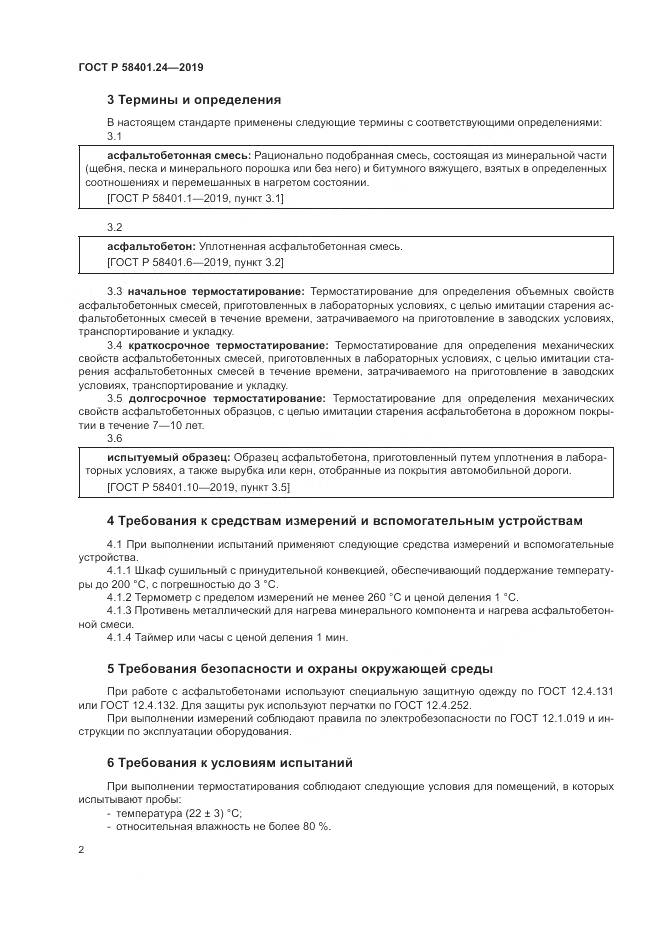 ГОСТ Р 58401.24—2019

3 Термины и определения

В настоящем стандарте применены следующие термины с соответствующими определениями:

3.1

асфальтобетонная смесь: Рационально подобранная смесь, состоящая из минеральной части (щебня, песка и минерального порошка или без него) и битумного вяжущего, взятых в определенных соотношениях и перемешанных в нагретом состоянии.

[ГОСТ Р 58401.1—2019, пункт 3.1]

3.2

асфальтобетон: Уплотненная асфальтобетонная смесь.

[ГОСТ Р 58401.6—2019, пункт 3.2]

3.3 начальное термостатирование: Термостатирование для определения объемных свойств асфальтобетонных смесей, приготовленных в лабораторных условиях, с целью имитации старения асфальтобетонных смесей в течение времени, затрачиваемого на приготовление в заводских условиях, транспортирование и укладку.

3.4 краткосрочное термостатирование: Термостатирование для определения механических свойств асфальтобетонных смесей, приготовленных в лабораторных условиях, с целью имитации старения асфальтобетонных смесей в течение времени, затрачиваемого на приготовление в заводских условиях, транспортирование и укладку.

3.5 долгосрочное термостатирование: Термостатирование для определения механических свойств асфальтобетонных образцов, с целью имитации старения асфальтобетона в дорожном покрытии в течение 7—10 лет.

3.6

испытуемый образец: Образец асфальтобетона, приготовленный путем уплотнения в лабораторных условиях, а также вырубка или керн, отобранные из покрытия автомобильной дороги.

[ГОСТ Р 58401.10—2019, пункт 3.5]

4 Требования к средствам измерений и вспомогательным устройствам

4.1 При выполнении испытаний применяют следующие средства измерений и вспомогательные устройства.

4.1.1 Шкаф сушильный с принудительной конвекцией, обеспечивающий поддержание температуры до 200 °С, с погрешностью до 3 °С.

4.1.2 Термометр с пределом измерений не менее 260 °С и ценой деления 1 °С.

4.1.3 Противень металлический для нагрева минерального компонента и нагрева асфальтобетонной смеси.

4.1.4 Таймер или часы с ценой деления 1 мин.

5 Требования безопасности и охраны окружающей среды

При работе с асфальтобетонами используют специальную защитную одежду по ГОСТ 12.4.131 или ГОСТ 12.4.132. Для защиты рук используют перчатки по ГОСТ 12.4.252.

При выполнении измерений соблюдают правила по электробезопасности по ГОСТ 12.1.019 и инструкции по эксплуатации оборудования.

6 Требования к условиям испытаний

При выполнении термостатирования соблюдают следующие условия для помещений, в которых испытывают пробы:

- температура (22 ± 3) °С;
- относительная влажность не более 80 %.

2